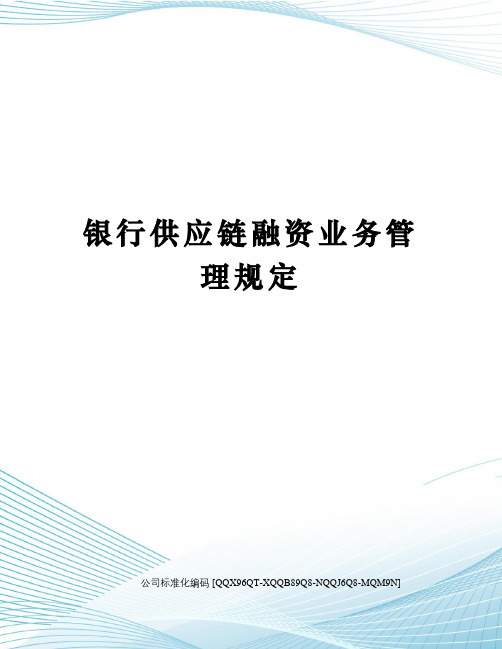 银行供应链融资业务管理规定

公司标准化编码 [QQX96QT-XQQB89Q8-NQQJ6Q8-MQM9N]